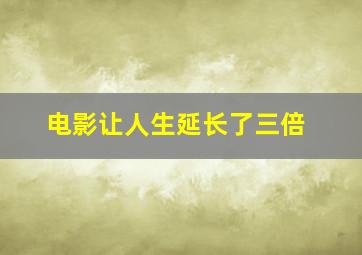 电影让人生延长了三倍